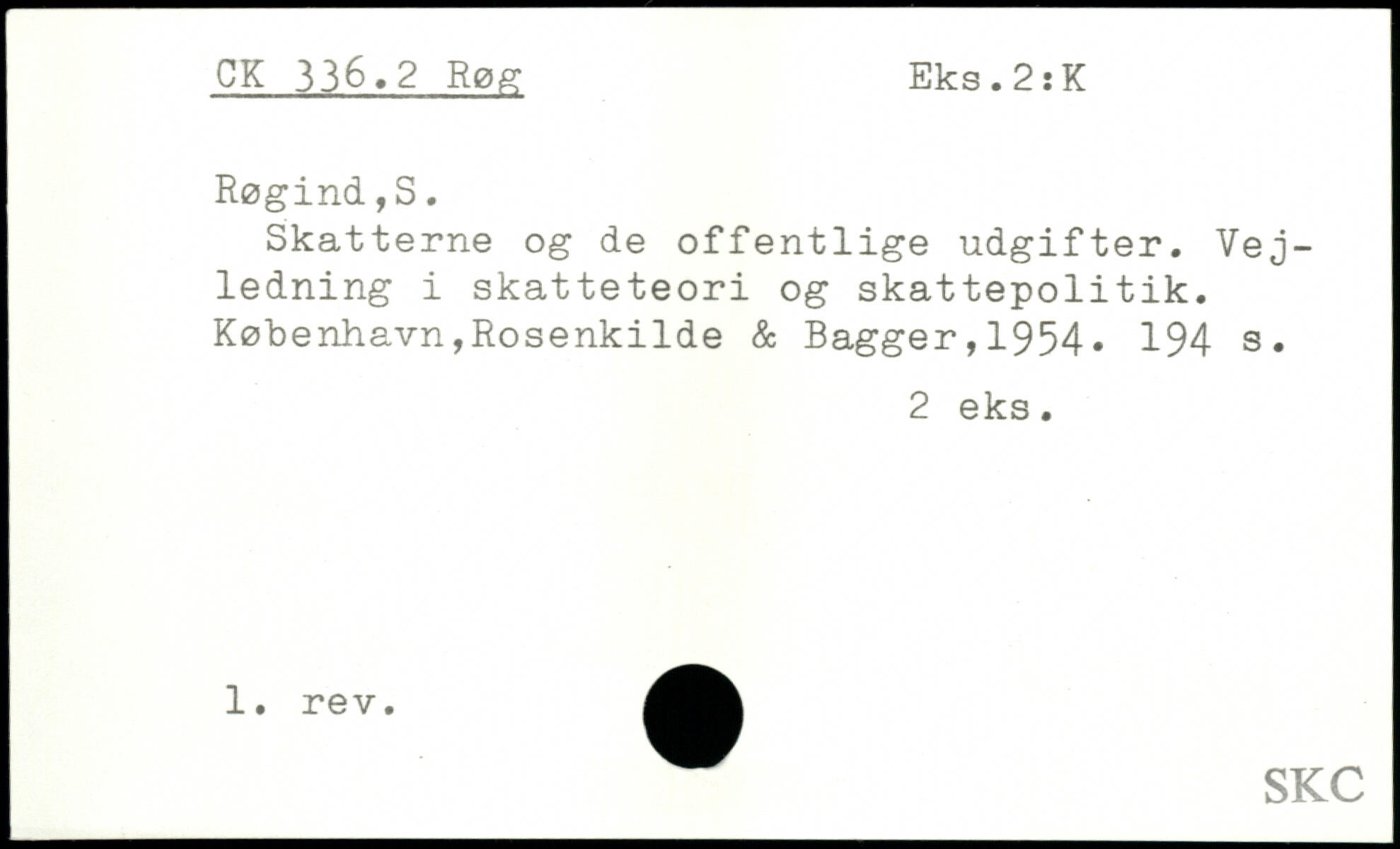 CK 336.2 Røg Eks.2:K

Røgind,S.

Skatterne og de offentlige udgifter. Vejledning i skatteteori og skattepolitik. København,Rosenkilde & Bagger,1954. 194 s.

2 eks.

1. rev.

SKC